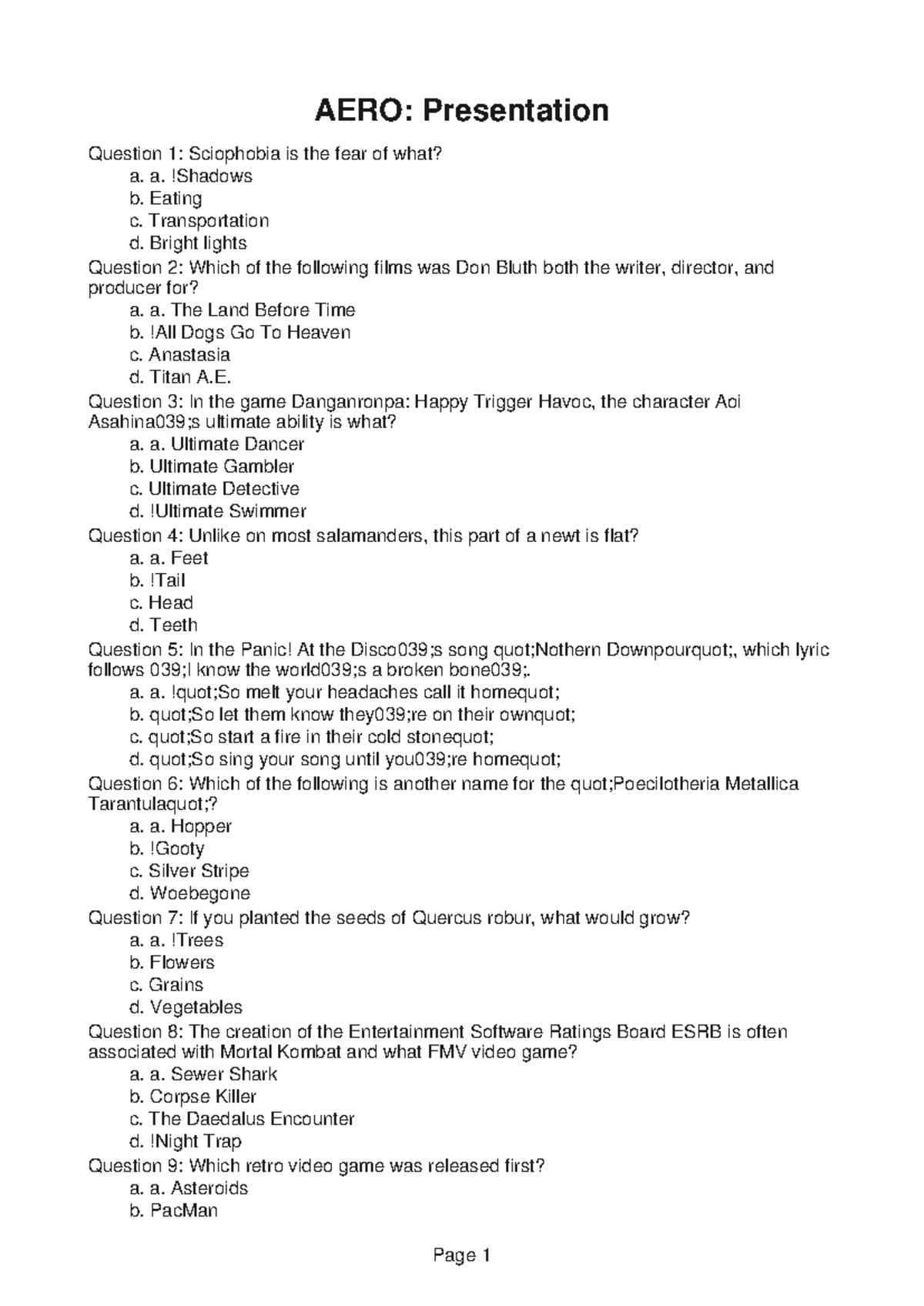 AERO: Presentation

Question 1: Sciophobia is the fear of what?
a. a. !Shadows
b. Eating
c. Transportation
d. Bright lights
Question 2: Which of the following films was Don Bluth both the writer, director, and producer for?
a. a. The Land Before Time
b. !All Dogs Go To Heaven
c. Anastasia
d. Titan A.E.
Question 3: In the game Danganronpa: Happy Trigger Havoc, the character Aoi Asahina039;s ultimate ability is what?
a. a. Ultimate Dancer
b. Ultimate Gambler
c. Ultimate Detective
d. !Ultimate Swimmer
Question 4: Unlike on most salamanders, this part of a newt is flat?
a. a. Feet
b. !Tail
c. Head
d. Teeth
Question 5: In the Panic! At the Disco039;s song quot;Nothern Downpourquot;, which lyric follows 039;I know the world039;s a broken bone039;.
a. a. !quot;So melt your headaches call it homequot;
b. quot;So let them know they039;re on their ownquot;
c. quot;So start a fire in their cold stonequot;
d. quot;So sing your song until you039;re homequot;
Question 6: Which of the following is another name for the quot;Poecilotheria Metallica Tarantulaquot;?
a. a. Hopper
b. !Gooty
c. Silver Stripe
d. Woebegone
Question 7: If you planted the seeds of Quercus robur, what would grow?
a. a. !Trees
b. Flowers
c. Grains
d. Vegetables
Question 8: The creation of the Entertainment Software Ratings Board ESRB is often associated with Mortal Kombat and what FMV video game?
a. a. Sewer Shark
b. Corpse Killer
c. The Daedalus Encounter
d. !Night Trap
Question 9: Which retro video game was released first?
a. a. Asteroids
b. PacMan

Page 1